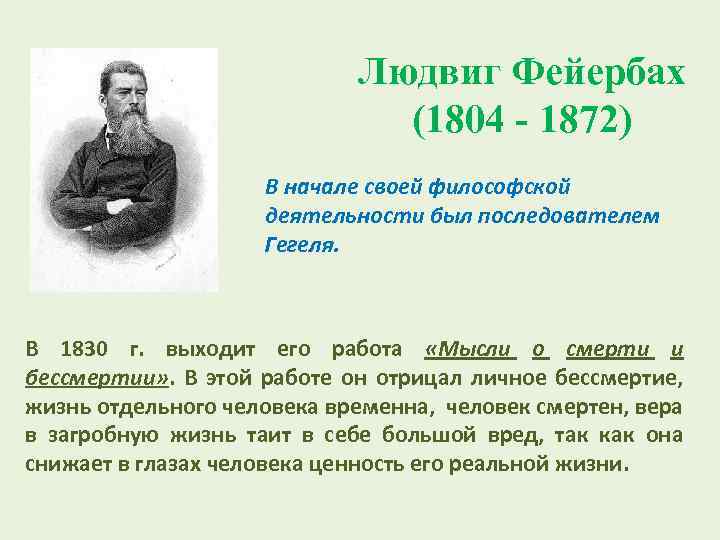 Людвиг Фейербах
(1804 - 1872)

В начале своей философской деятельности был последователем Гегеля.

В 1830 г. выходит его работа «Мысли о смерти и бессмертии». В этой работе он отрицал личное бессмертие, жизнь отдельного человека временна, человек смертен, вера в загробную жизнь таит в себе большой вред, так как она снижает в глазах человека ценность его реальной жизни.